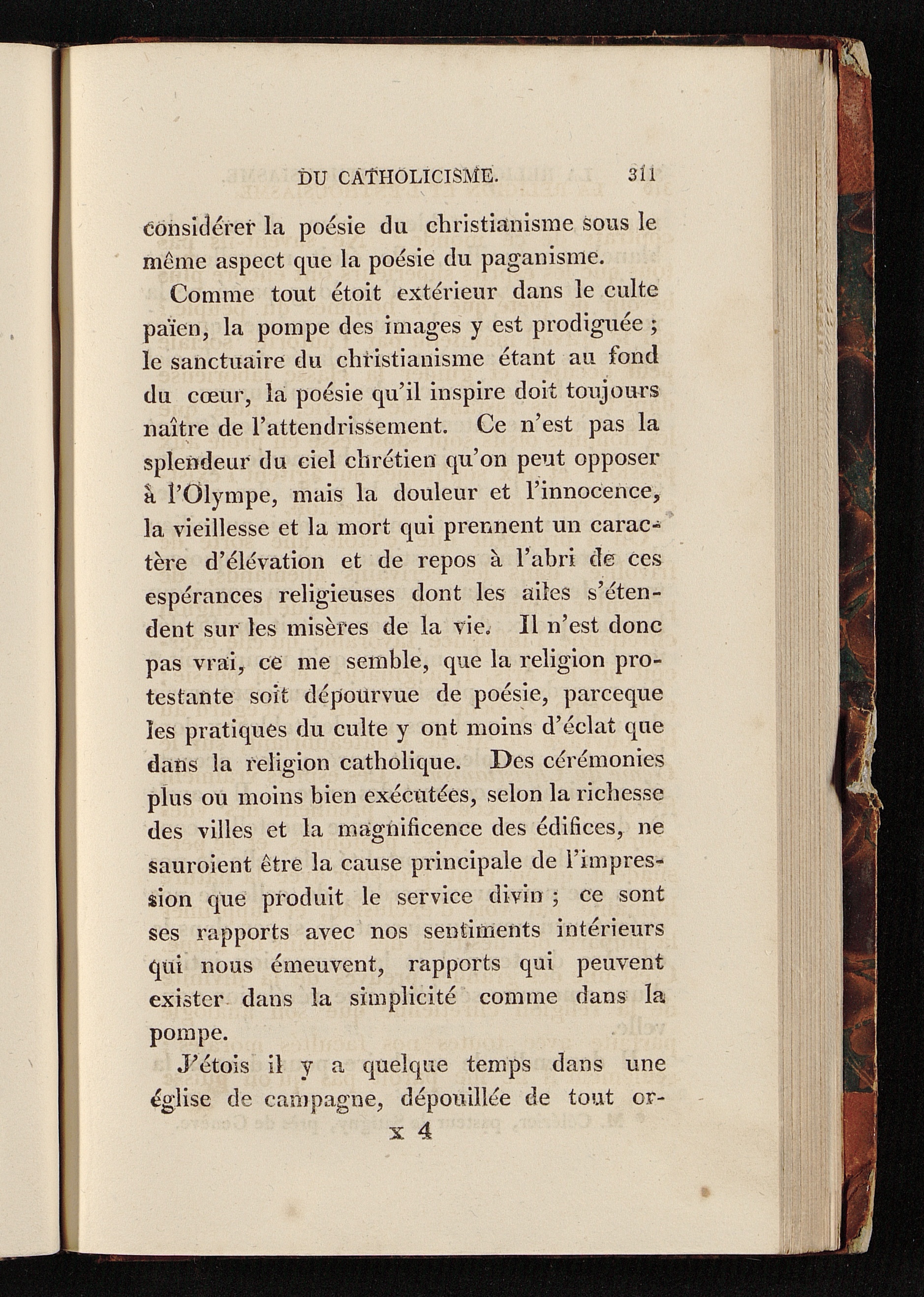 DU CATHOLICISME. 311

considérer la poésie du christianisme sous le même aspect que la poésie du paganisme.

Comme tout étoit extérieur dans le culte païen, la pompe des images y est prodiguée ; le sanctuaire du christianisme étant au fond du cœur, la poésie qu'il inspire doit toujours naître de l'attendrissement. Ce n'est pas la splendeur du ciel chrétien qu'on peut opposer à l'Olympe, mais la douleur et l'innocence, la vieillesse et la mort qui prennent un caractère d'élévation et de repos à l'abri de ces espérances religieuses dont les ailes s'étendent sur les misères de la vie. Il n'est donc pas vrai, ce me semble, que la religion protestante soit dépourvue de poésie, parceque les pratiques du culte y ont moins d'éclat que dans la religion catholique. Des cérémonies plus ou moins bien exécutées, selon la richesse des villes et la magnificence des édifices, ne sauroient être la cause principale de l'impression que produit le service divin ; ce sont ses rapports avec nos sentiments intérieurs qui nous émeuvent, rapports qui peuvent exister dans la simplicité comme dans la pompe.

J'étois il y a quelque temps dans une église de campagne, dépouillée de tout or-

x 4